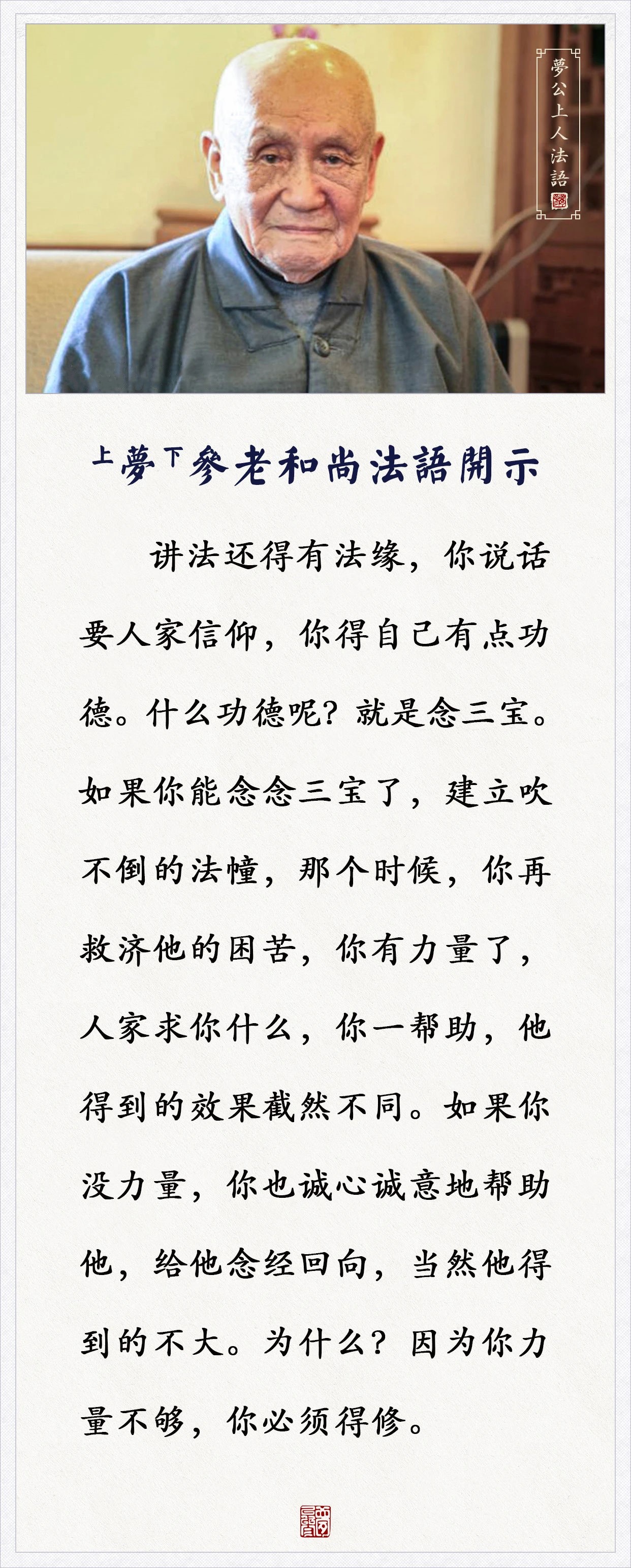 夢公上人法語

上夢下參老和尚法語開示

讲法还得有法缘，你说话要人家信仰，你得自己有点功德。什么功德呢？就是念三宝。如果你能念念三宝了，建立吹不倒的法幢，那个时候，你再救济他的困苦，你有力量了，人家求你什么，你一帮助，他得到的效果截然不同。如果你没力量，你也诚心诚意地帮助他，给他念经回向，当然他得到的不大。为什么？因为你力量不够，你必须得修。